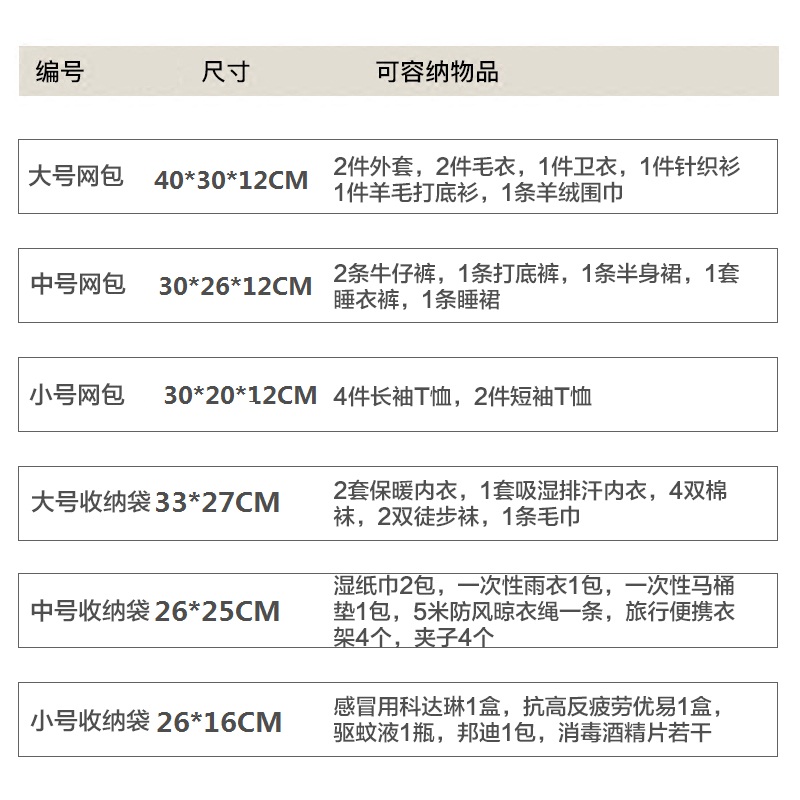 | 编号 | 尺寸 | 可容纳物品 |
|---|---|---|
| 大号网包 | 40*30*12CM | 2件外套，2件毛衣，1件卫衣，1件针织衫1件羊毛打底衫，1条羊绒围巾 |
| 中号网包 | 30*26*12CM | 2条牛仔裤，1条打底裤，1条半身裙，1套睡衣裤，1条睡裙 |
| 小号网包 | 30*20*12CM | 4件长袖T恤，2件短袖T恤 |
| 大号收纳袋 | 33*27CM | 2套保暖内衣，1套吸湿排汗内衣，4双棉袜，2双徒步袜，1条毛巾 |
| 中号收纳袋 | 26*25CM | 湿纸巾2包，一次性雨衣1包，一次性马桶垫1包，5米防风晾衣绳一条，旅行便携衣架4个，夹子4个 |
| 小号收纳袋 | 26*16CM | 感冒用科达琳1盒，抗高反疲劳优易1盒，驱蚊液1瓶，邦迪1包，消毒酒精片若干 |